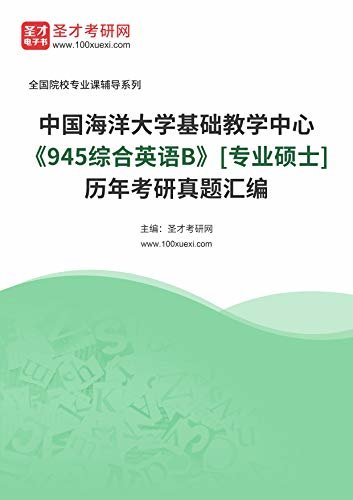 圣才
电子书
圣才考研网
www.100xuexi.com

全国院校专业课辅导系列

中国海洋大学基础教学中心
《945综合英语B》[专业硕士]
历年考研真题汇编

主编：圣才考研网
www.100xuexi.com